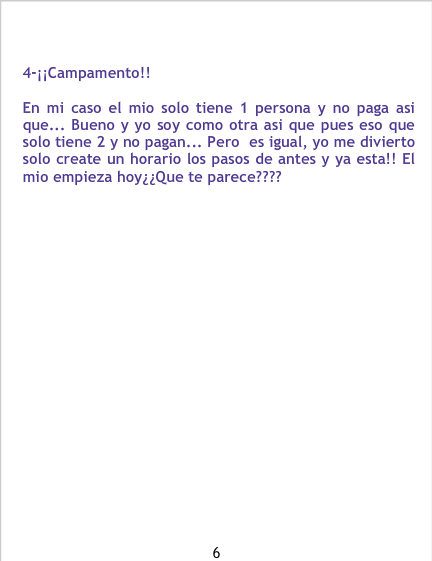 4-¡¡Campamento!!

En mi caso el mio solo tiene 1 persona y no paga asi que... Bueno y yo soy como otra asi que pues eso que solo tiene 2 y no pagan... Pero es igual, yo me divierto solo create un horario los pasos de antes y ya esta!! El mio empieza hoy¿¿Que te parece????

6